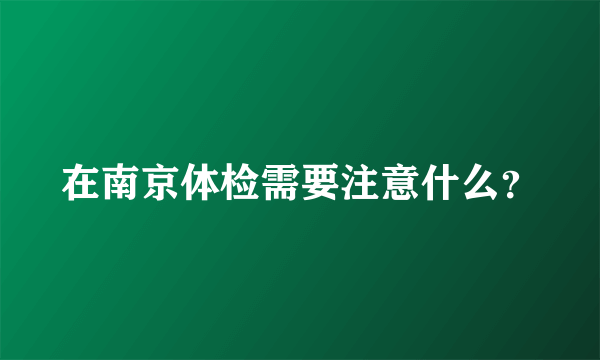 在南京体检需要注意什么?